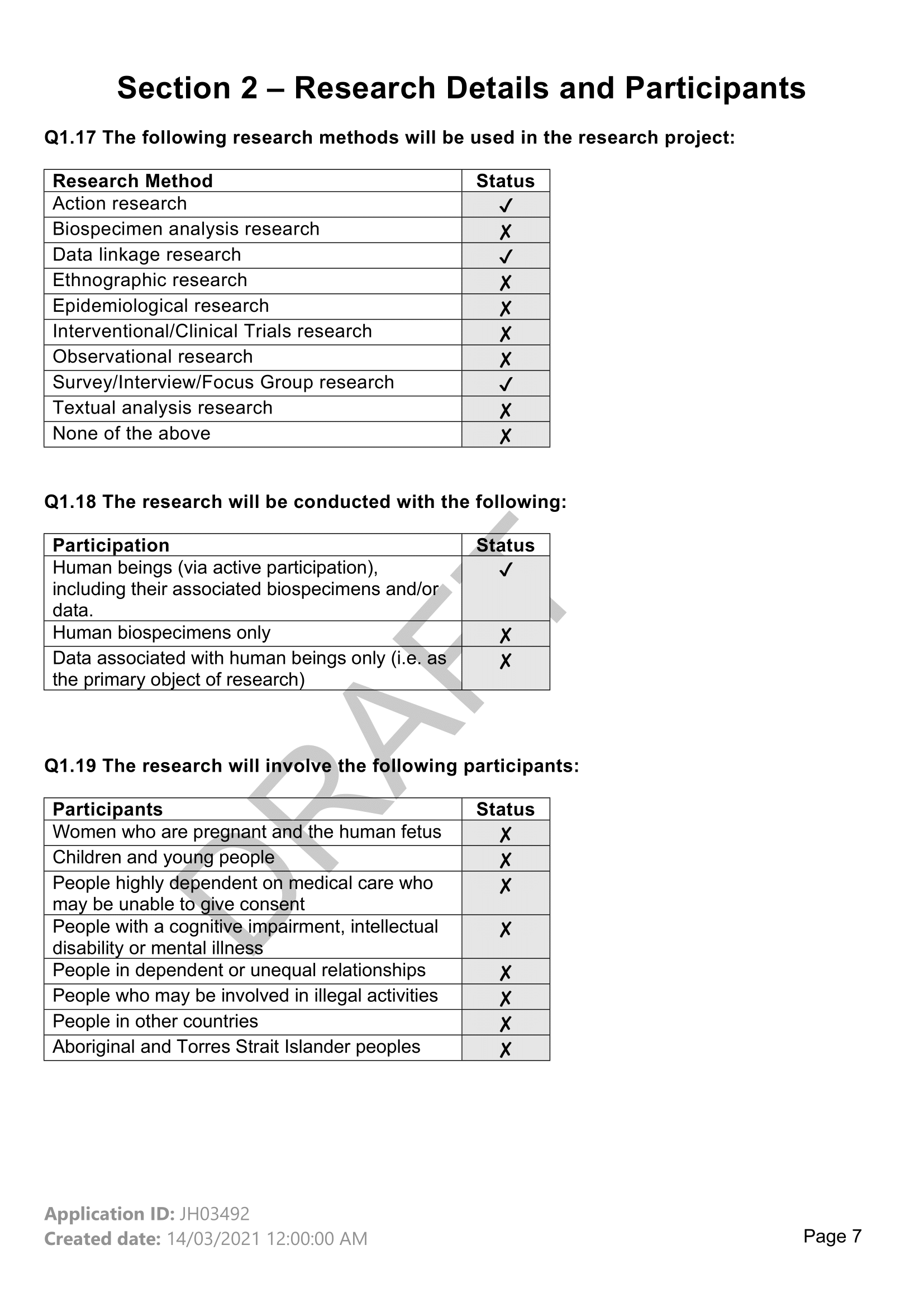 Section 2 – Research Details and Participants

Q1.17 The following research methods will be used in the research project:

| Research Method | Status |
|---|---|
| Action research | ✓ |
| Biospecimen analysis research | ✗ |
| Data linkage research | ✓ |
| Ethnographic research | ✗ |
| Epidemiological research | ✗ |
| Interventional/Clinical Trials research | ✗ |
| Observational research | ✗ |
| Survey/Interview/Focus Group research | ✓ |
| Textual analysis research | ✗ |
| None of the above | ✗ |

Q1.18 The research will be conducted with the following:

| Participation | Status |
|---|---|
| Human beings (via active participation), including their associated biospecimens and/or data. | ✓ |
| Human biospecimens only | ✗ |
| Data associated with human beings only (i.e. as the primary object of research) | ✗ |

DRAFT

Q1.19 The research will involve the following participants:

| Participants | Status |
|---|---|
| Women who are pregnant and the human fetus | ✗ |
| Children and young people | ✗ |
| People highly dependent on medical care who may be unable to give consent | ✗ |
| People with a cognitive impairment, intellectual disability or mental illness | ✗ |
| People in dependent or unequal relationships | ✗ |
| People who may be involved in illegal activities | ✗ |
| People in other countries | ✗ |
| Aboriginal and Torres Strait Islander peoples | ✗ |

Application ID: JH03492
Created date: 14/03/2021 12:00:00 AM

Page 7